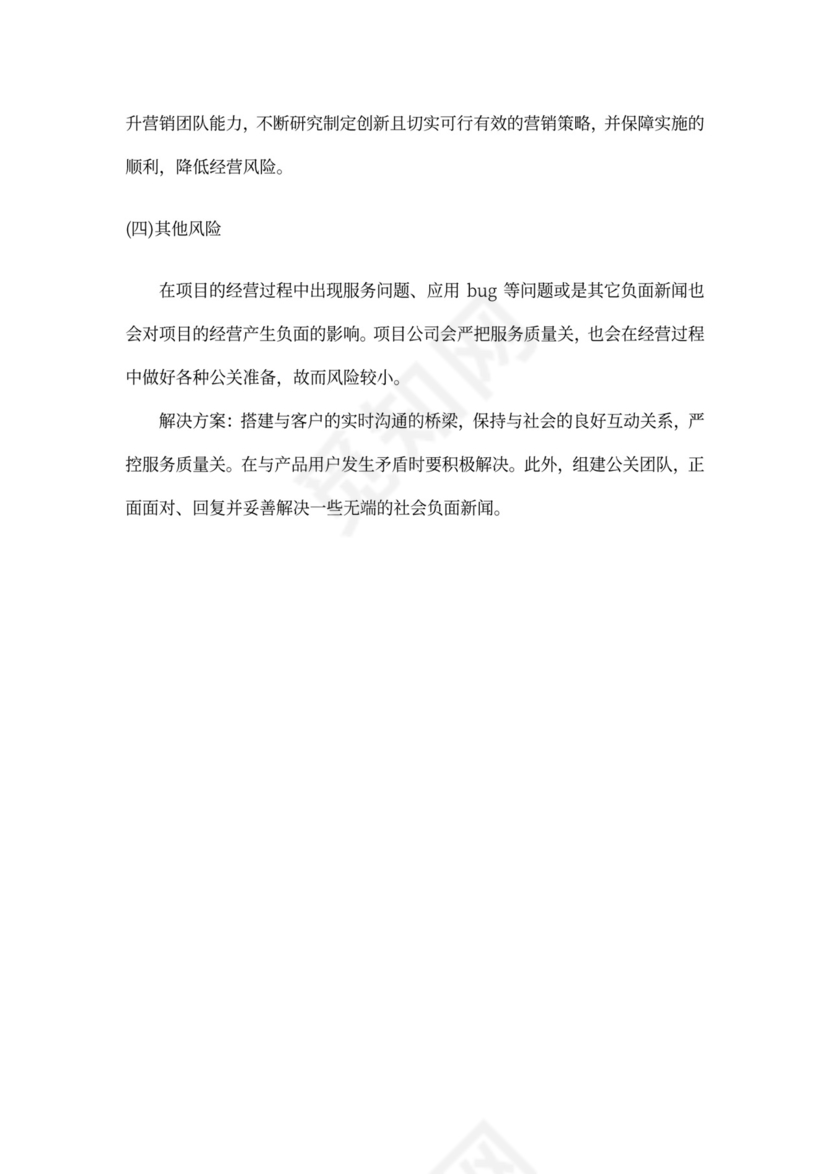 升营销团队能力，不断研究制定创新且切实可行有效的营销策略，并保障实施的顺利，降低经营风险。

(四)其他风险

在项目的经营过程中出现服务问题、应用 bug 等问题或是其它负面新闻也会对项目的经营产生负面的影响。项目公司会严把服务质量关，也会在经营过程中做好各种公关准备，故而风险较小。

解决方案：搭建与客户的实时沟通的桥梁，保持与社会的良好互动关系，严控服务质量关。在与产品用户发生矛盾时要积极解决。此外，组建公关团队，正面面对、回复并妥善解决一些无端的社会负面新闻。